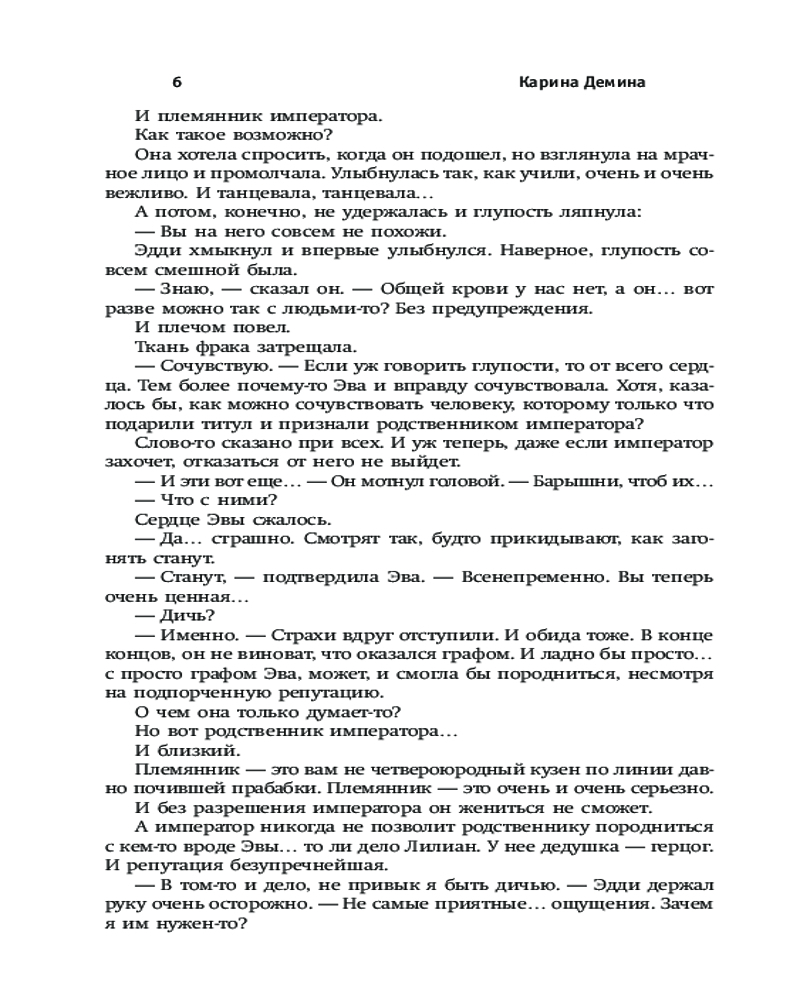 6 Карина Демина

И племянник императора.

Как такое возможно?

Она хотела спросить, когда он подошел, но взглянула на мрачное лицо и промолчала. Улыбнулась так, как учили, очень и очень вежливо. И танцевала, танцевала…

А потом, конечно, не удержалась и глупость ляпнула:

— Вы на него совсем не похожи.

Эдди хмыкнул и впервые улыбнулся. Наверное, глупость совсем смешной была.

— Знаю, — сказал он. — Общей крови у нас нет, а он… вот разве можно так с людьми-то? Без предупреждения.

И плечом повел.

Ткань фрака затрещала.

— Сочувствую. — Если уж говорить глупости, то от всего сердца. Тем более почему-то Эва и вправду сочувствовала. Хотя, казалось бы, как можно сочувствовать человеку, которому только что подарили титул и признали родственником императора?

Слово-то сказано при всех. И уж теперь, даже если император захочет, отказаться от него не выйдет.

— И эти вот еще… — Он мотнул головой. — Барышни, чтоб их…

— Что с ними?

Сердце Эвы сжалось.

— Да… страшно. Смотрят так, будто прикидывают, как загонять станут.

— Станут, — подтвердила Эва. — Всенепременно. Вы теперь очень ценная…

— Дичь?

— Именно. — Страхи вдруг отступили. И обида тоже. В конце концов, он не виноват, что оказался графом. И ладно бы просто… с просто графом Эва, может, и смогла бы породниться, несмотря на подпорченную репутацию.

О чем она только думает-то?

Но вот родственник императора…

И близкий.

Племянник — это вам не четвероюродный кузен по линии давно почившей прабабки. Племянник — это очень и очень серьезно.

И без разрешения императора он жениться не сможет.

А император никогда не позволит родственнику породниться с кем-то вроде Эвы… то ли дело Лилиан. У нее дедушка — герцог. И репутация безупречнейшая.

— В том-то и дело, не привык я быть дичью. — Эдди держал руку очень осторожно. — Не самые приятные… ощущения. Зачем я им нужен-то?